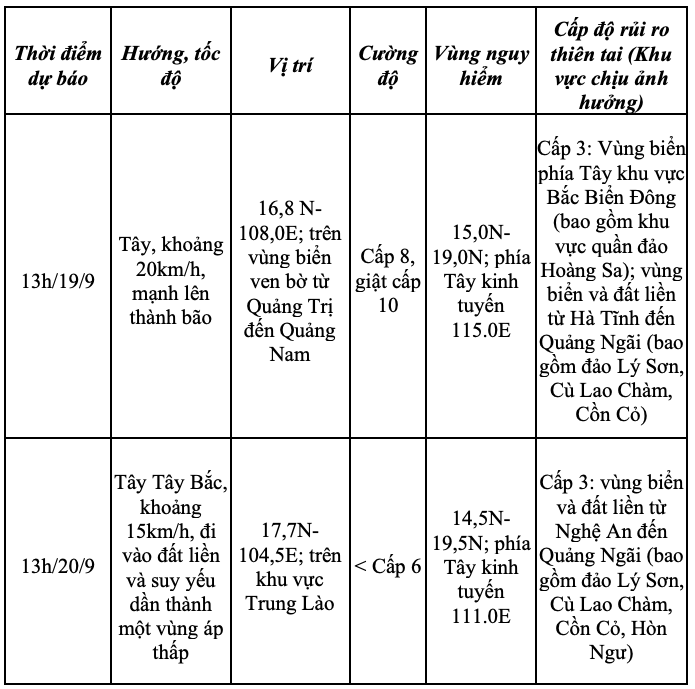 | Thời điểm dự báo | Hướng, tốc độ | Vị trí | Cường độ | Vùng nguy hiểm | Cấp độ rủi ro thiên tai (Khu vực chịu ảnh hưởng) |
|---|---|---|---|---|---|
| 13h/19/9 | Tây, khoảng 20km/h, mạnh lên thành bão | 16,8 N-108,0E; trên vùng biển ven bờ từ Quảng Trị đến Quảng Nam | Cấp 8, giật cấp 10 | 15,0N-19,0N; phía Tây kinh tuyến 115.0E | Cấp 3: Vùng biển phía Tây khu vực Bắc Biển Đông (bao gồm khu vực quần đảo Hoàng Sa); vùng biển và đất liền từ Hà Tĩnh đến Quảng Ngãi (bao gồm đảo Lý Sơn, Cù Lao Chàm, Cồn Cỏ) |
| 13h/20/9 | Tây Tây Bắc, khoảng 15km/h, đi vào đất liền và suy yếu dần thành một vùng áp thấp | 17,7N-104,5E; trên khu vực Trung Lào | < Cấp 6 | 14,5N-19,5N; phía Tây kinh tuyến 111.0E | Cấp 3: vùng biển và đất liền từ Nghệ An đến Quảng Ngãi (bao gồm đảo Lý Sơn, Cù Lao Chàm, Cồn Cỏ, Hòn Ngư) |